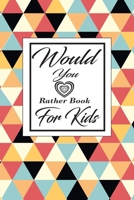 Would You
Rather Book
For Kids